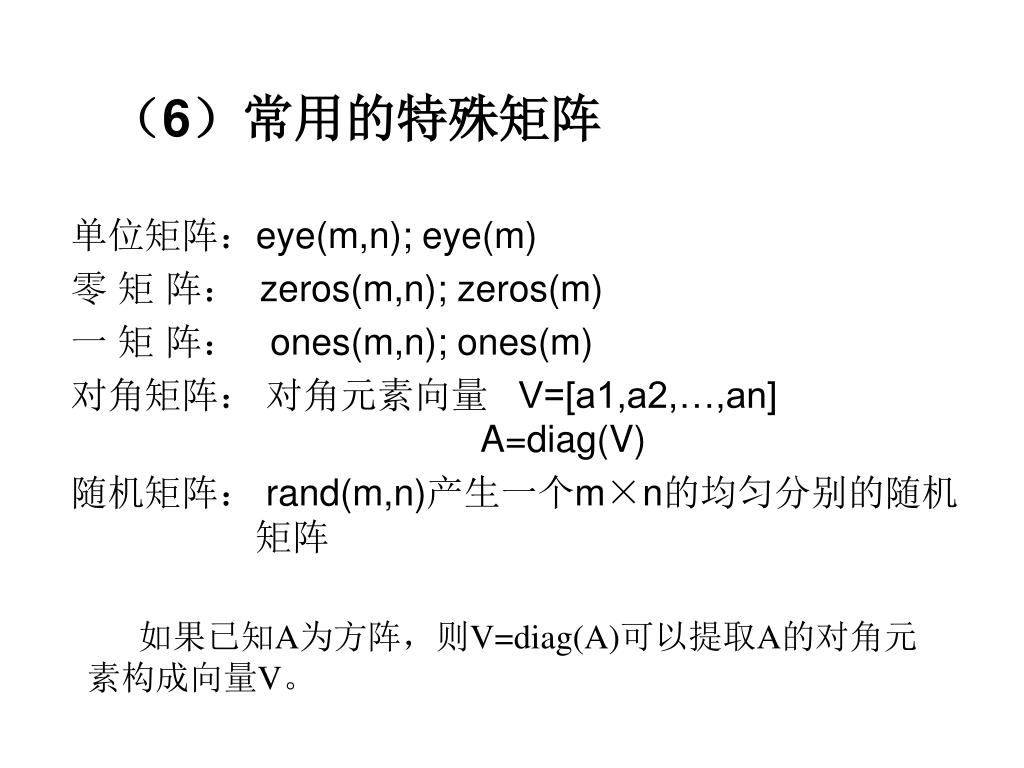 （6）常用的特殊矩阵

单位矩阵：eye(m,n); eye(m)
零 矩 阵： zeros(m,n); zeros(m)
一 矩 阵： ones(m,n); ones(m)
对角矩阵： 对角元素向量 V=[a1,a2,…,an]
A=diag(V)
随机矩阵： rand(m,n)产生一个m×n的均匀分别的随机矩阵

如果已知A为方阵，则V=diag(A)可以提取A的对角元素构成向量V。